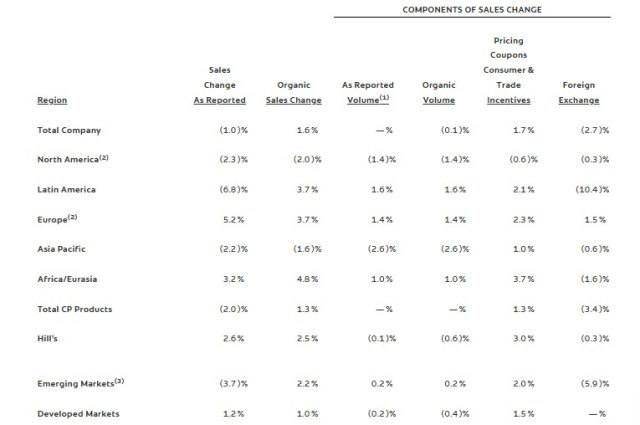 COMPONENTS OF SALES CHANGE

| Region | Sales Change As Reported | Organic Sales Change | As Reported Volume$^{(1)}$ | Organic Volume | Pricing Coupons Consumer & Trade Incentives | Foreign Exchange |
|---|---|---|---|---|---|---|
| Total Company | (1.0)% | 1.6% | —% | (0.1)% | 1.7% | (2.7)% |
| North America$^{(2)}$ | (2.3)% | (2.0)% | (1.4)% | (1.4)% | (0.6)% | (0.3)% |
| Latin America | (6.8)% | 3.7% | 1.6% | 1.6% | 2.1% | (10.4)% |
| Europe$^{(2)}$ | 5.2% | 3.7% | 1.4% | 1.4% | 2.3% | 1.5% |
| Asia Pacific | (2.2)% | (1.6)% | (2.6)% | (2.6)% | 1.0% | (0.6)% |
| Africa/Eurasia | 3.2% | 4.8% | 1.0% | 1.0% | 3.7% | (1.6)% |
| Total CP Products | (2.0)% | 1.3% | —% | —% | 1.3% | (3.4)% |
| Hill's | 2.6% | 2.5% | (0.1)% | (0.6)% | 3.0% | (0.3)% |
| Emerging Markets$^{(3)}$ | (3.7)% | 2.2% | 0.2% | 0.2% | 2.0% | (5.9)% |
| Developed Markets | 1.2% | 1.0% | (0.2)% | (0.4)% | 1.5% | —% |